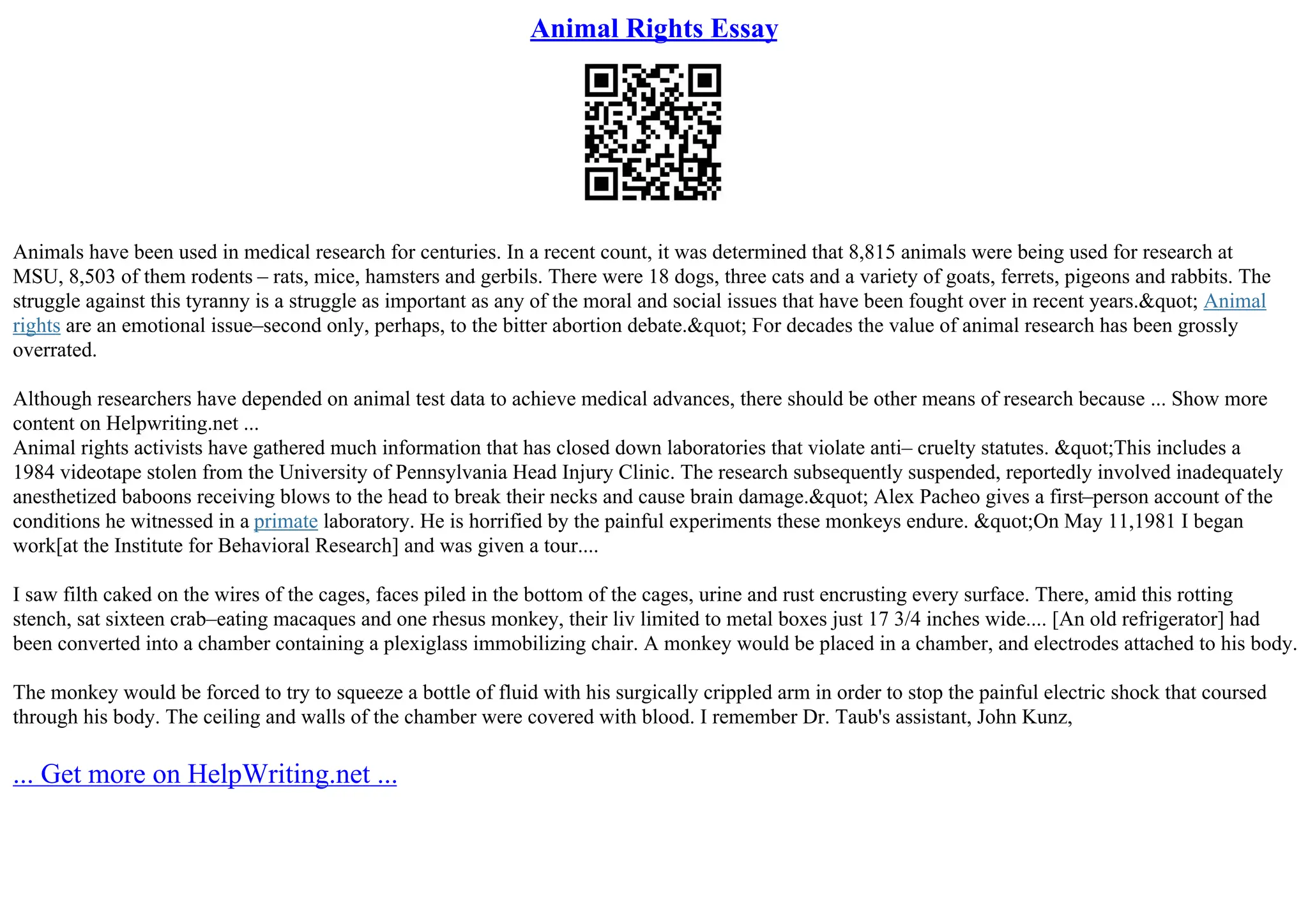 Animal Rights Essay

Animals have been used in medical research for centuries. In a recent count, it was determined that 8,815 animals were being used for research at MSU, 8,503 of them rodents – rats, mice, hamsters and gerbils. There were 18 dogs, three cats and a variety of goats, ferrets, pigeons and rabbits. The struggle against this tyranny is a struggle as important as any of the moral and social issues that have been fought over in recent years.&quot; Animal rights are an emotional issue–second only, perhaps, to the bitter abortion debate.&quot; For decades the value of animal research has been grossly overrated.

Although researchers have depended on animal test data to achieve medical advances, there should be other means of research because ... Show more content on Helpwriting.net ...
Animal rights activists have gathered much information that has closed down laboratories that violate anti– cruelty statutes. &quot;This includes a 1984 videotape stolen from the University of Pennsylvania Head Injury Clinic. The research subsequently suspended, reportedly involved inadequately anesthetized baboons receiving blows to the head to break their necks and cause brain damage.&quot; Alex Pacheo gives a first–person account of the conditions he witnessed in a primate laboratory. He is horrified by the painful experiments these monkeys endure. &quot;On May 11,1981 I began work[at the Institute for Behavioral Research] and was given a tour....

I saw filth caked on the wires of the cages, faces piled in the bottom of the cages, urine and rust encrusting every surface. There, amid this rotting stench, sat sixteen crab–eating macaques and one rhesus monkey, their liv limited to metal boxes just 17 3/4 inches wide.... [An old refrigerator] had been converted into a chamber containing a plexiglass immobilizing chair. A monkey would be placed in a chamber, and electrodes attached to his body.

The monkey would be forced to try to squeeze a bottle of fluid with his surgically crippled arm in order to stop the painful electric shock that coursed through his body. The ceiling and walls of the chamber were covered with blood. I remember Dr. Taub's assistant, John Kunz,

... Get more on HelpWriting.net ...